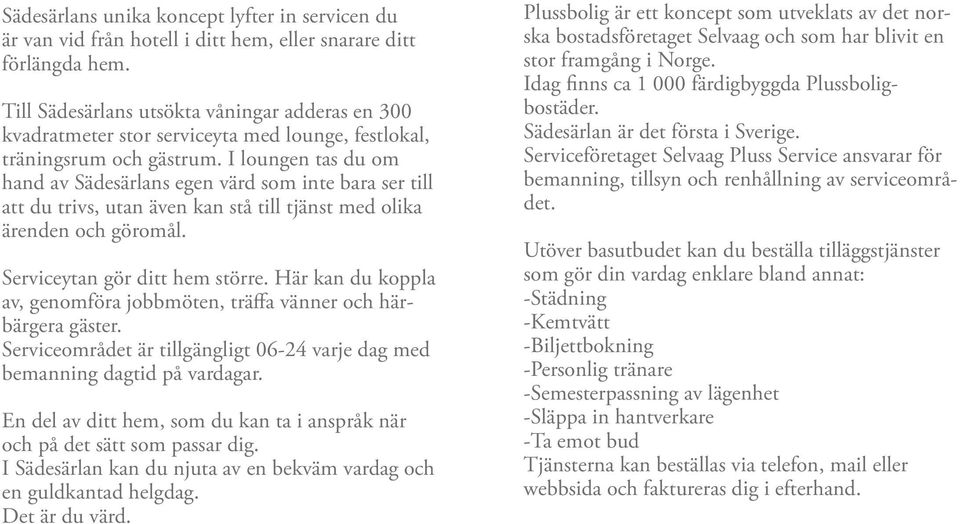 Sädesärlans unika koncept lyfter in servicen du är van vid från hotell i ditt hem, eller snarare ditt förlängda hem.

Till Sädesärlans utsökta våningar adderas en 300 kvadratmeter stor serviceyta med lounge, festlokal, träningsrum och gästrum. I loungen tas du om hand av Sädesärlans egen värd som inte bara ser till att du trivs, utan även kan stå till tjänst med olika ärenden och göromål.

Serviceytan gör ditt hem större. Här kan du koppla av, genomföra jobbmöten, träffa vänner och härbärgera gäster.
Serviceområdet är tillgängligt 06-24 varje dag med bemanning dagtid på vardagar.

En del av ditt hem, som du kan ta i anspråk när och på det sätt som passar dig.
I Sädesärlan kan du njuta av en bekväm vardag och en guldkantad helgdag.
Det är du värd.

Plussbolig är ett koncept som utveklats av det norska bostadsföretaget Selvaag och som har blivit en stor framgång i Norge.
Idag finns ca 1 000 färdigbyggda Plussboligbostäder.
Sädesärlan är det första i Sverige.
Serviceföretaget Selvaag Pluss Service ansvarar för bemanning, tillsyn och renhållning av serviceområdet.

Utöver basutbudet kan du beställa tilläggstjänster som gör din vardag enklare bland annat:
-Städning
-Kemtvätt
-Biljettbokning
-Personlig tränare
-Semesterpassning av lägenhet
-Släppa in hantverkare
-Ta emot bud
Tjänsterna kan beställas via telefon, mail eller webbsida och faktureras dig i efterhand.